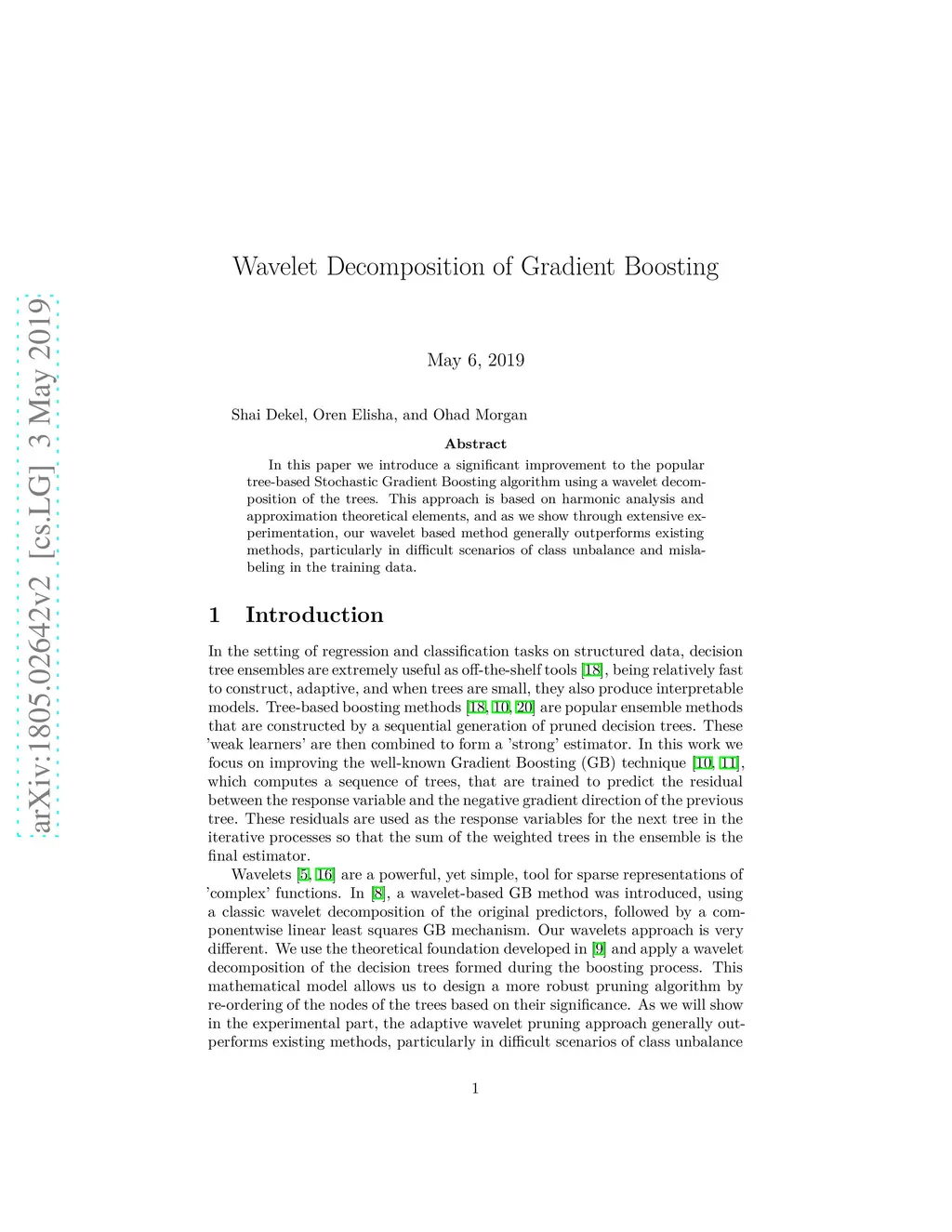 arXiv:1805.02642v2 [cs.LG] 3 May 2019

Wavelet Decomposition of Gradient Boosting

May 6, 2019

Shai Dekel, Oren Elisha, and Ohad Morgan

Abstract

In this paper we introduce a significant improvement to the popular tree-based Stochastic Gradient Boosting algorithm using a wavelet decomposition of the trees. This approach is based on harmonic analysis and approximation theoretical elements, and as we show through extensive experimentation, our wavelet based method generally outperforms existing methods, particularly in difficult scenarios of class unbalance and mislabeling in the training data.

1 Introduction

In the setting of regression and classification tasks on structured data, decision tree ensembles are extremely useful as off-the-shelf tools [18], being relatively fast to construct, adaptive, and when trees are small, they also produce interpretable models. Tree-based boosting methods [18, 10, 20] are popular ensemble methods that are constructed by a sequential generation of pruned decision trees. These 'weak learners' are then combined to form a 'strong' estimator. In this work we focus on improving the well-known Gradient Boosting (GB) technique [10, 11], which computes a sequence of trees, that are trained to predict the residual between the response variable and the negative gradient direction of the previous tree. These residuals are used as the response variables for the next tree in the iterative processes so that the sum of the weighted trees in the ensemble is the final estimator.

Wavelets [5, 16] are a powerful, yet simple, tool for sparse representations of 'complex' functions. In [8], a wavelet-based GB method was introduced, using a classic wavelet decomposition of the original predictors, followed by a componentwise linear least squares GB mechanism. Our wavelets approach is very different. We use the theoretical foundation developed in [9] and apply a wavelet decomposition of the decision trees formed during the boosting process. This mathematical model allows us to design a more robust pruning algorithm by re-ordering of the nodes of the trees based on their significance. As we will show in the experimental part, the adaptive wavelet pruning approach generally outperforms existing methods, particularly in difficult scenarios of class unbalance

1